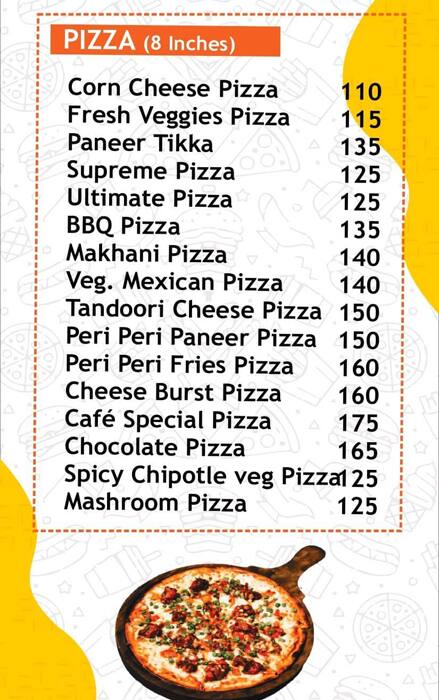 PIZZA (8 Inches)

| | |
|---|---|
| Corn Cheese Pizza | 110 |
| Fresh Veggies Pizza | 115 |
| Paneer Tikka | 135 |
| Supreme Pizza | 125 |
| Ultimate Pizza | 125 |
| BBQ Pizza | 135 |
| Makhani Pizza | 140 |
| Veg. Mexican Pizza | 140 |
| Tandoori Cheese Pizza | 150 |
| Peri Peri Paneer Pizza | 150 |
| Peri Peri Fries Pizza | 160 |
| Cheese Burst Pizza | 160 |
| Café Special Pizza | 175 |
| Chocolate Pizza | 165 |
| Spicy Chipotle veg Pizza | 125 |
| Mashroom Pizza | 125 |